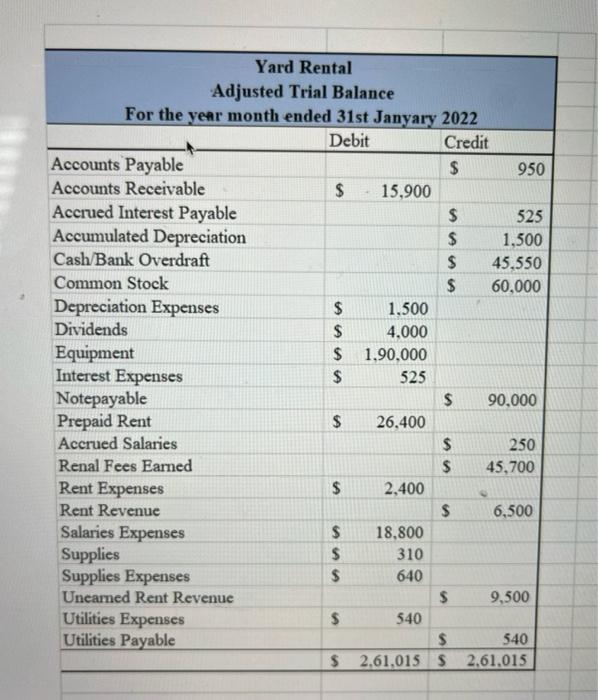 Yard Rental
Adjusted Trial Balance
For the year month ended 31st Janyary 2022

|  | Debit | Credit |
|---|---|---|
| Accounts Payable |  | $ 950 |
| Accounts Receivable | $ 15,900 |  |
| Accrued Interest Payable |  | $ 525 |
| Accumulated Depreciation |  | $ 1,500 |
| Cash/Bank Overdraft |  | $ 45,550 |
| Common Stock |  | $ 60,000 |
| Depreciation Expenses | $ 1,500 |  |
| Dividends | $ 4,000 |  |
| Equipment | $ 1,90,000 |  |
| Interest Expenses | $ 525 |  |
| Notepayable |  | $ 90,000 |
| Prepaid Rent | $ 26,400 |  |
| Accrued Salaries |  | $ 250 |
| Renal Fees Earned |  | $ 45,700 |
| Rent Expenses | $ 2,400 |  |
| Rent Revenue |  | $ 6,500 |
| Salaries Expenses | $ 18,800 |  |
| Supplies | $ 310 |  |
| Supplies Expenses | $ 640 |  |
| Unearned Rent Revenue |  | $ 9,500 |
| Utilities Expenses | $ 540 |  |
| Utilities Payable |  | $ 540 |
|  | $ 2,61,015 | $ 2,61,015 |